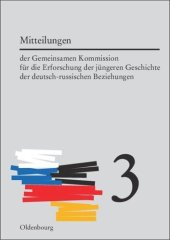 Mitteilungen

der Gemeinsamen Kommission
für die Erforschung der jüngeren Geschichte
der deutsch-russischen Beziehungen

3

Oldenbourg